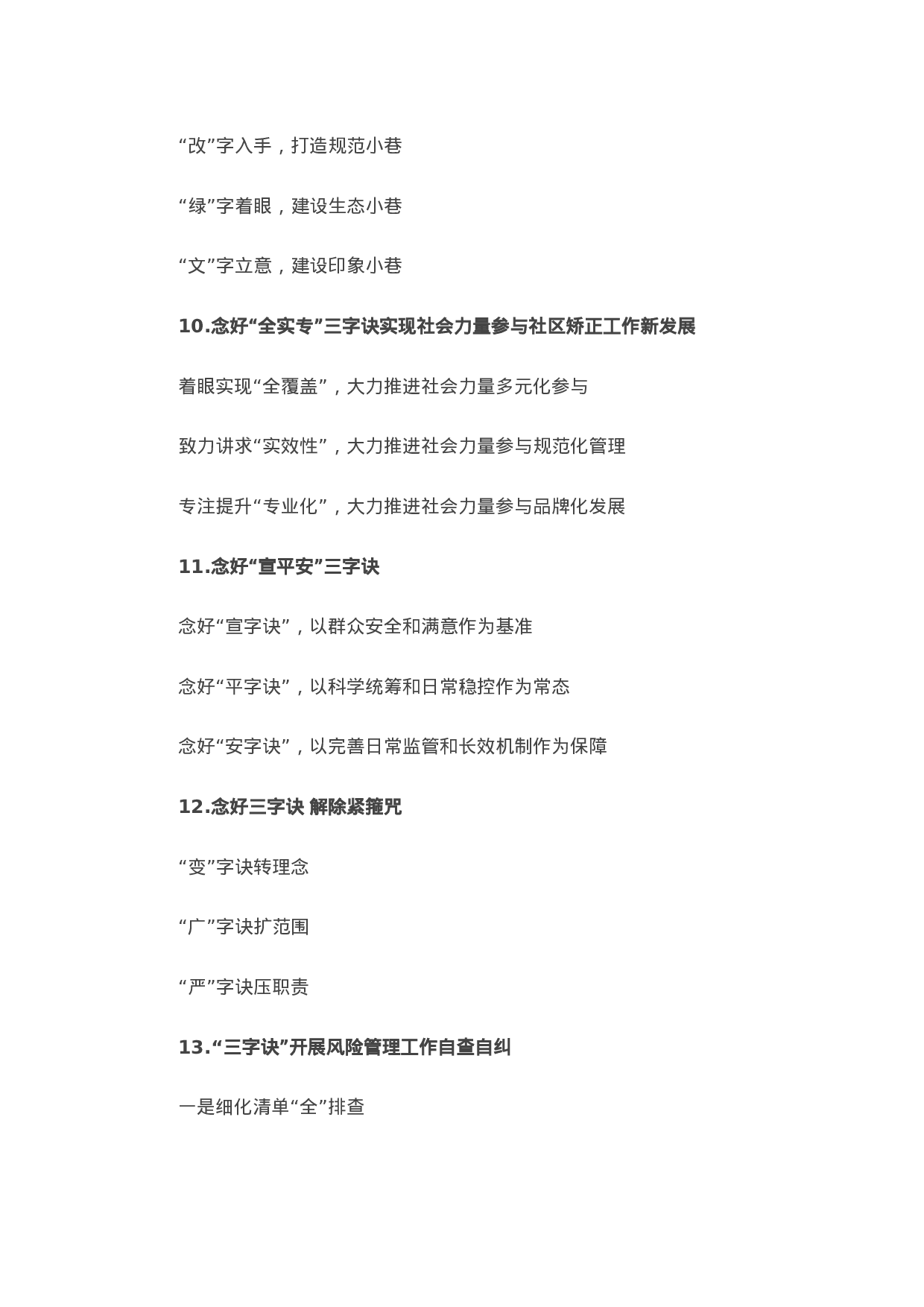 “改”字入手，打造规范小巷

“绿”字着眼，建设生态小巷

“文”字立意，建设印象小巷

10.念好“全实专”三字诀实现社会力量参与社区矫正工作新发展

着眼实现“全覆盖”，大力推进社会力量多元化参与

致力讲求“实效性”，大力推进社会力量参与规范化管理

专注提升“专业化”，大力推进社会力量参与品牌化发展

11.念好“宣平安”三字诀

念好“宣字诀”，以群众安全和满意作为基准

念好“平字诀”，以科学统筹和日常稳控作为常态

念好“安字诀”，以完善日常监管和长效机制作为保障

12.念好三字诀 解除紧箍咒

“变”字诀转理念

“广”字诀扩范围

“严”字诀压职责

13.“三字诀”开展风险管理工作自查自纠

一是细化清单“全”排查